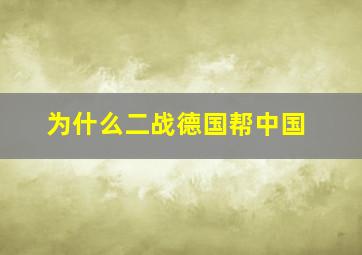 为什么二战德国帮中国